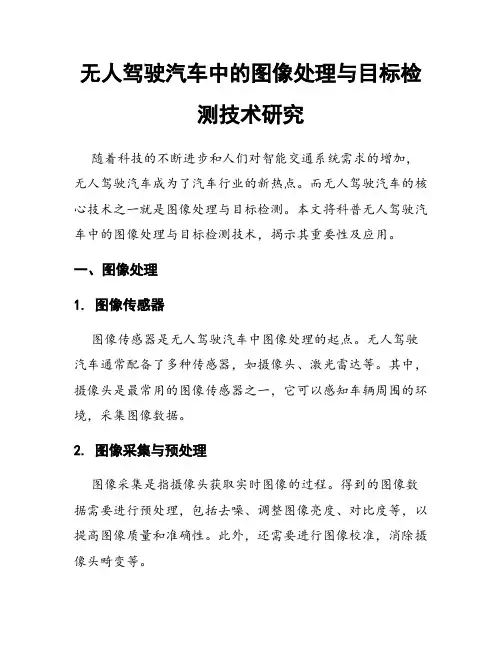 无人驾驶汽车中的图像处理与目标检测技术研究

随着科技的不断进步和人们对智能交通系统需求的增加，无人驾驶汽车成为了汽车行业的新热点。而无人驾驶汽车的核心技术之一就是图像处理与目标检测。本文将科普无人驾驶汽车中的图像处理与目标检测技术，揭示其重要性及应用。

一、图像处理

1. 图像传感器

图像传感器是无人驾驶汽车中图像处理的起点。无人驾驶汽车通常配备了多种传感器，如摄像头、激光雷达等。其中，摄像头是最常用的图像传感器之一，它可以感知车辆周围的环境，采集图像数据。

2. 图像采集与预处理

图像采集是指摄像头获取实时图像的过程。得到的图像数据需要进行预处理，包括去噪、调整图像亮度、对比度等，以提高图像质量和准确性。此外，还需要进行图像校准，消除摄像头畸变等。